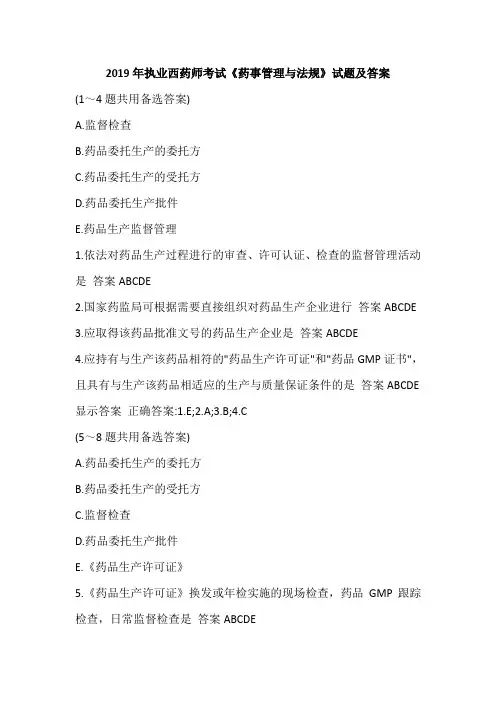 2019 年执业西药师考试《药事管理与法规》试题及答案

(1～4 题共用备选答案)

A.监督检查

B.药品委托生产的委托方

C.药品委托生产的受托方

D.药品委托生产批件

E.药品生产监督管理

1.依法对药品生产过程进行的审查、许可认证、检查的监督管理活动是 答案 ABCDE

2.国家药监局可根据需要直接组织对药品生产企业进行 答案 ABCDE

3.应取得该药品批准文号的药品生产企业是 答案 ABCDE

4.应持有与生产该药品相符的"药品生产许可证"和"药品 GMP 证书"，且具有与生产该药品相适应的生产与质量保证条件的是 答案 ABCDE

显示答案 正确答案:1.E;2.A;3.B;4.C

(5～8 题共用备选答案)

A.药品委托生产的委托方

B.药品委托生产的受托方

C.监督检查

D.药品委托生产批件

E.《药品生产许可证》

5.《药品生产许可证》换发或年检实施的现场检查，药品 GMP 跟踪检查，日常监督检查是 答案 ABCDE